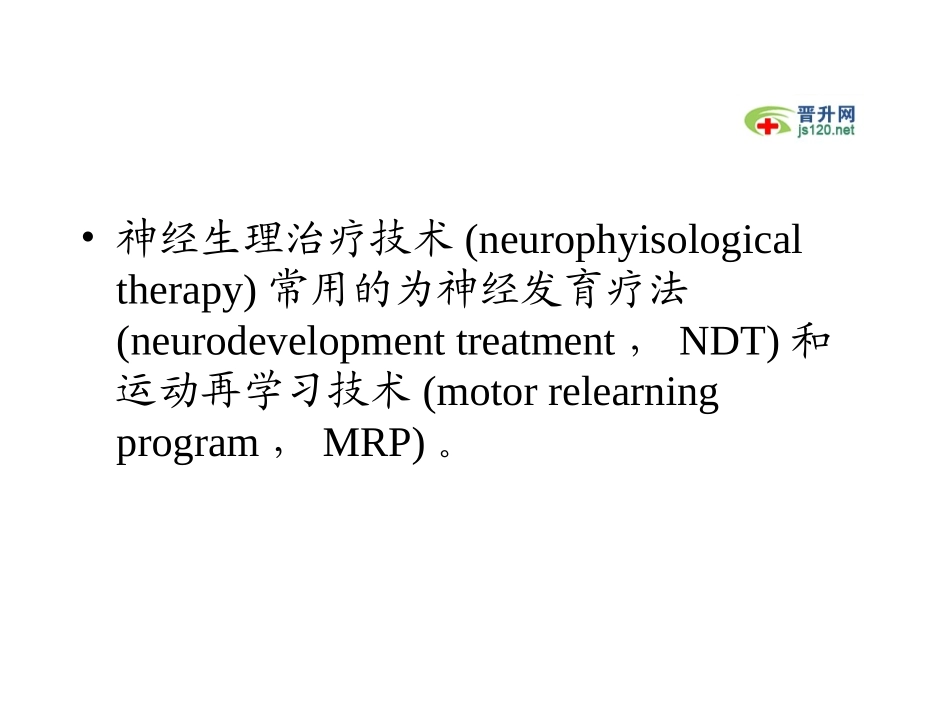 晋升网
js120.net

• 神经生理治疗技术 (neurophyisological therapy) 常用的为神经发育疗法 (neurodevelopment treatment， NDT) 和运动再学习技术 (motor relearning program， MRP) 。